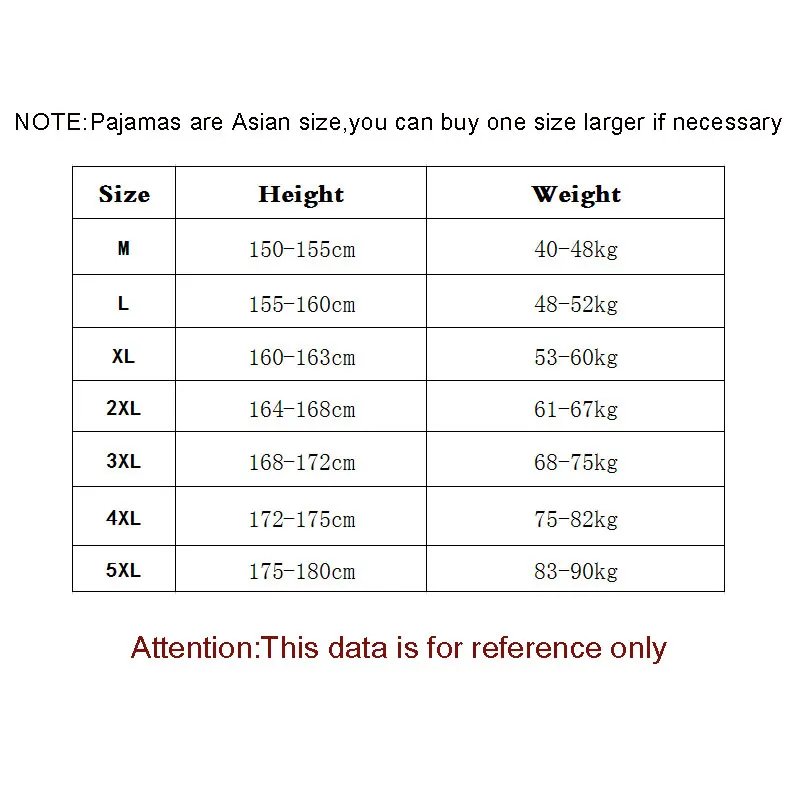 NOTE:Pajamas are Asian size,you can buy one size larger if necessary

| Size | Height | Weight |
|---|---|---|
| M | 150-155cm | 40-48kg |
| L | 155-160cm | 48-52kg |
| XL | 160-163cm | 53-60kg |
| 2XL | 164-168cm | 61-67kg |
| 3XL | 168-172cm | 68-75kg |
| 4XL | 172-175cm | 75-82kg |
| 5XL | 175-180cm | 83-90kg |

Attention:This data is for reference only